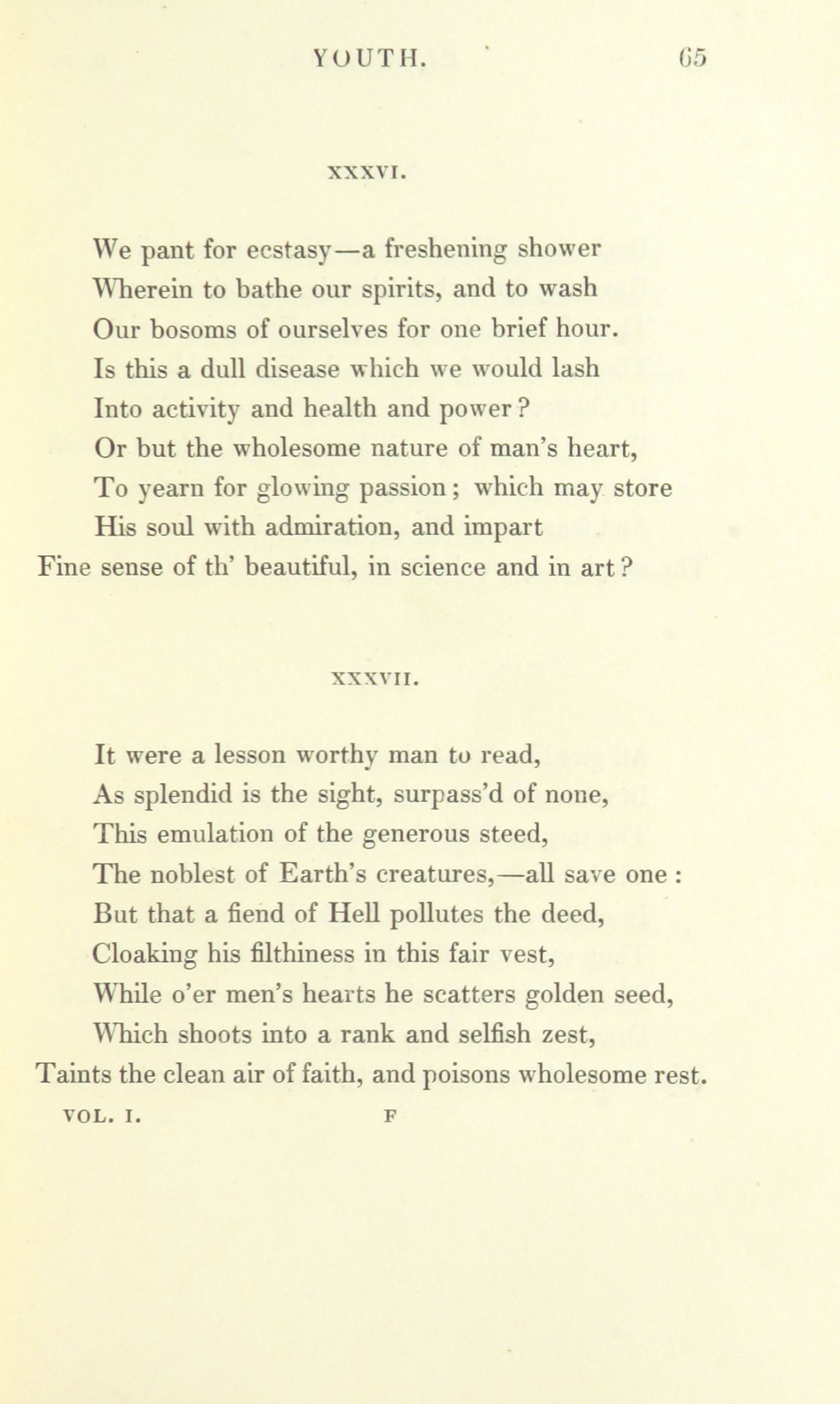 YOUTH. 65

XXXVI.

We pant for ecstasy—a freshening shower
Wherein to bathe our spirits, and to wash
Our bosoms of ourselves for one brief hour.
Is this a dull disease which we would lash
Into activity and health and power?
Or but the wholesome nature of man's heart,
To yearn for glowing passion; which may store
His soul with admiration, and impart
Fine sense of th' beautiful, in science and in art?

XXXVII.

It were a lesson worthy man to read,
As splendid is the sight, surpass'd of none,
This emulation of the generous steed,
The noblest of Earth's creatures,—all save one:
But that a fiend of Hell pollutes the deed,
Cloaking his filthiness in this fair vest,
While o'er men's hearts he scatters golden seed,
Which shoots into a rank and selfish zest,
Taints the clean air of faith, and poisons wholesome rest.

VOL. I. F